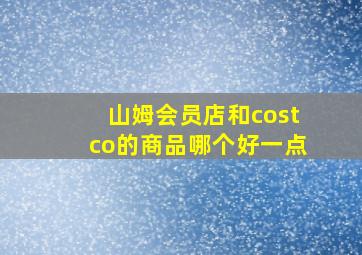 山姆会员店和costco的商品哪个好一点